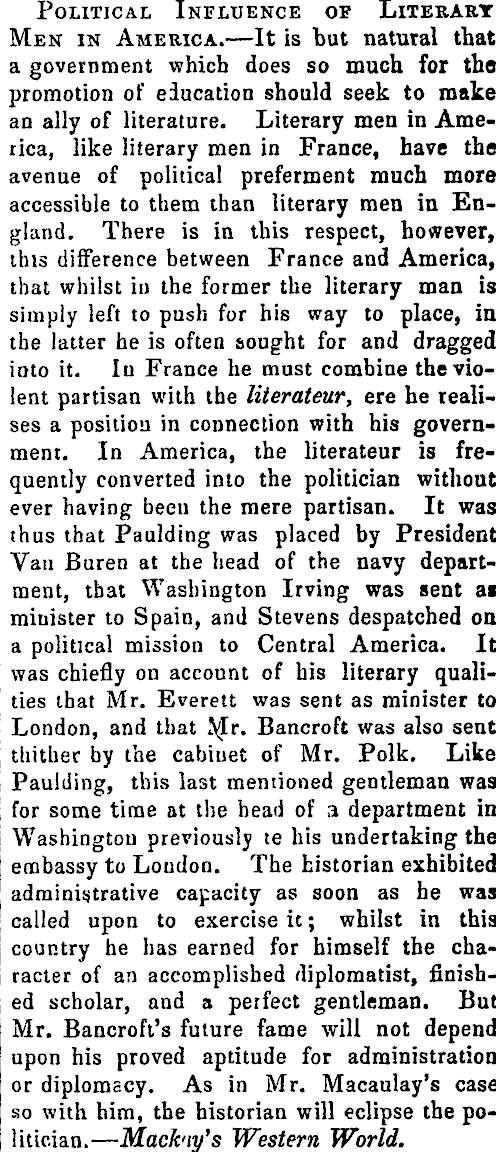 Political Influence of Literary Men in America.—It is but natural that a government which does so much for the promotion of education should seek to make an ally of literature. Literary men in America, like literary men in France, have the avenue of political preferment much more accessible to them than literary men in England. There is in this respect, however, this difference between France and America, that whilst in the former the literary man is simply left to push for his way to place, in the latter he is often sought for and dragged into it. In France he must combine the violent partisan with the literateur, ere he realises a position in connection with his government. In America, the literateur is frequently converted into the politician without ever having been the mere partisan. It was thus that Paulding was placed by President Van Buren at the head of the navy department, that Washington Irving was sent as minister to Spain, and Stevens despatched on a political mission to Central America. It was chiefly on account of his literary qualities that Mr. Everett was sent as minister to London, and that Mr. Bancroft was also sent thither by the cabinet of Mr. Polk. Like Paulding, this last mentioned gentleman was for some time at the head of a department in Washington previously te his undertaking the embassy to London. The historian exhibited administrative capacity as soon as he was called upon to exercise it; whilst in this country he has earned for himself the character of an accomplished diplomatist, finished scholar, and a perfect gentleman. But Mr. Bancroft's future fame will not depend upon his proved aptitude for administration or diplomacy. As in Mr. Macaulay's case so with him, the historian will eclipse the politician.—Mackay's Western World.